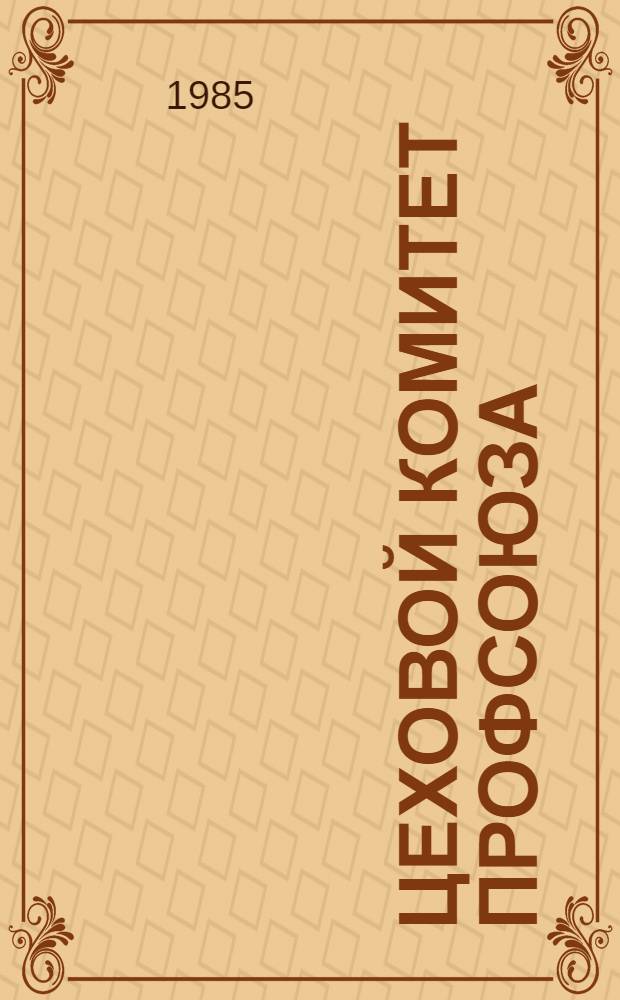 1985

ЦЕХОВОЙ КОМИТЕТ ПРОФСОЮЗА